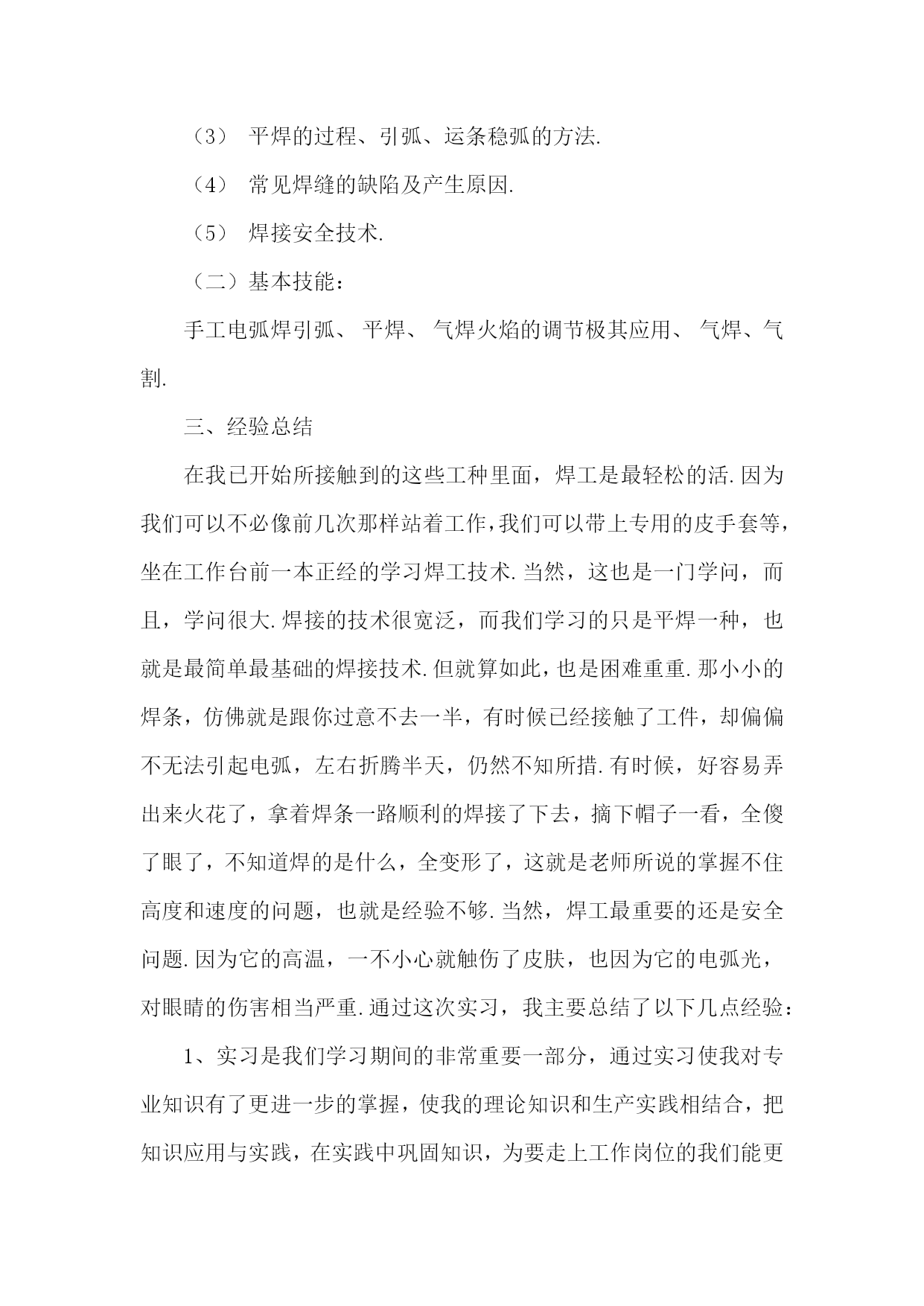 （3） 平焊的过程、引弧、运条稳弧的方法.

（4） 常见焊缝的缺陷及产生原因.

（5） 焊接安全技术.

（二）基本技能：

手工电弧焊引弧、 平焊、 气焊火焰的调节极其应用、 气焊、气割.

三、经验总结

在我已开始所接触到的这些工种里面，焊工是最轻松的活.因为我们可以不必像前几次那样站着工作，我们可以带上专用的皮手套等，坐在工作台前一本正经的学习焊工技术.当然，这也是一门学问，而且，学问很大.焊接的技术很宽泛，而我们学习的只是平焊一种，也就是最简单最基础的焊接技术.但就算如此，也是困难重重.那小小的焊条，仿佛就是跟你过意不去一半，有时候已经接触了工件，却偏偏不无法引起电弧，左右折腾半天，仍然不知所措.有时候，好容易弄出来火花了，拿着焊条一路顺利的焊接了下去，摘下帽子一看，全傻了眼了，不知道焊的是什么，全变形了，这就是老师所说的掌握不住高度和速度的问题，也就是经验不够.当然，焊工最重要的还是安全问题.因为它的高温，一不小心就触伤了皮肤，也因为它的电弧光，对眼睛的伤害相当严重.通过这次实习，我主要总结了以下几点经验：

1、实习是我们学习期间的非常重要一部分，通过实习使我对专业知识有了更进一步的掌握，使我的理论知识和生产实践相结合，把知识应用与实践，在实践中巩固知识，为要走上工作岗位的我们能更